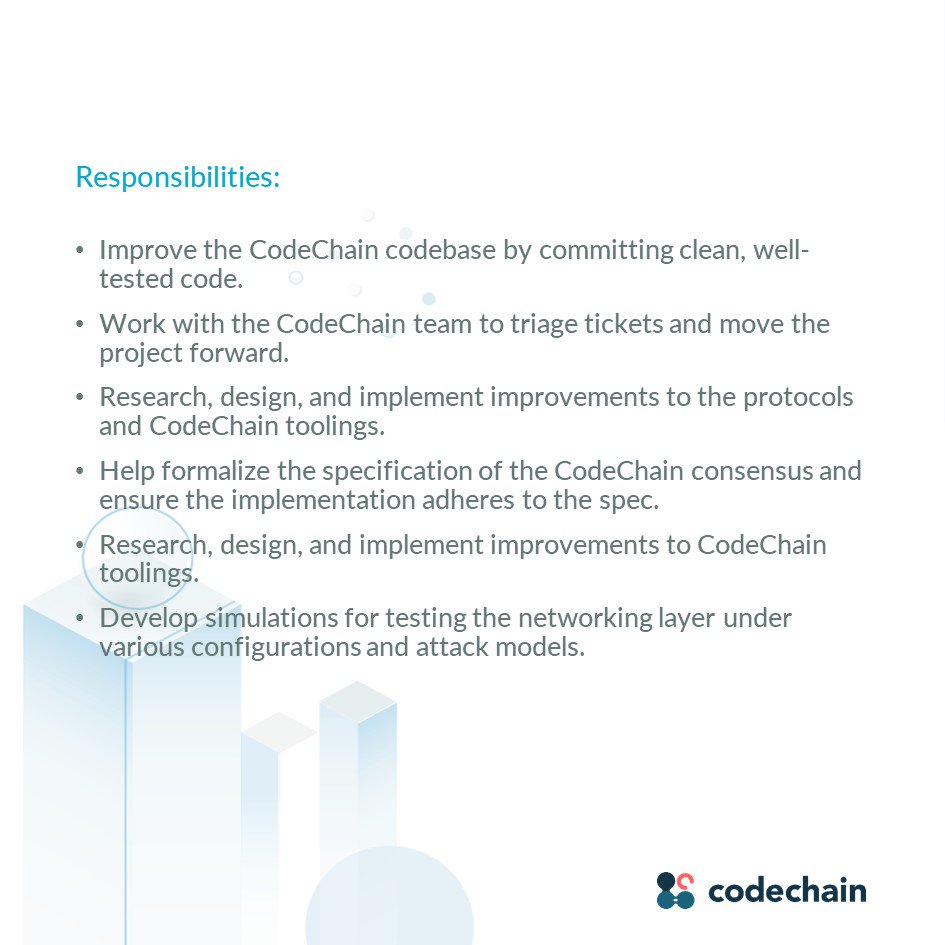 Responsibilities:

• Improve the CodeChain codebase by committing clean, well-tested code.
• Work with the CodeChain team to triage tickets and move the project forward.
• Research, design, and implement improvements to the protocols and CodeChain toolings.
• Help formalize the specification of the CodeChain consensus and ensure the implementation adheres to the spec.
• Research, design, and implement improvements to CodeChain toolings.
• Develop simulations for testing the networking layer under various configurations and attack models.

codechain